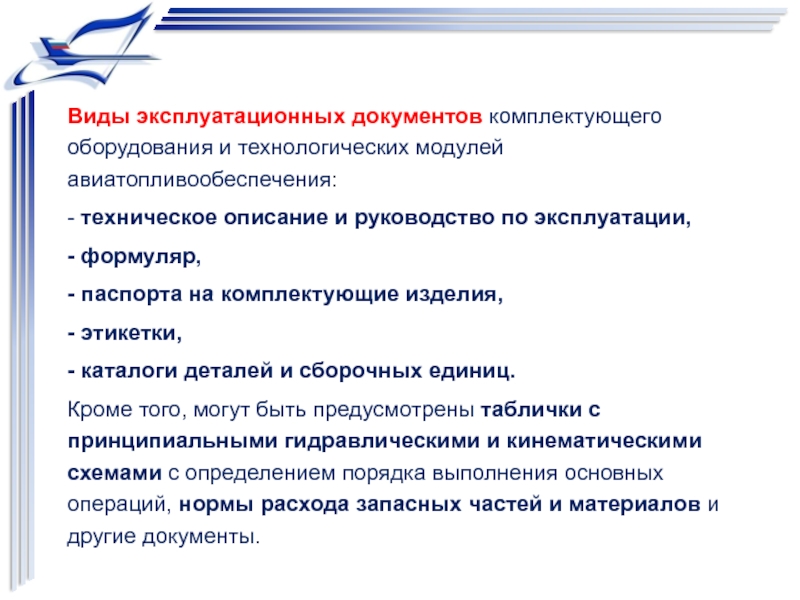 Виды эксплуатационных документов комплектующего оборудования и технологических модулей авиатопливообеспечения:

- техническое описание и руководство по эксплуатации,

- формуляр,

- паспорта на комплектующие изделия,

- этикетки,

- каталоги деталей и сборочных единиц.

Кроме того, могут быть предусмотрены таблички с принципиальными гидравлическими и кинематическими схемами с определением порядка выполнения основных операций, нормы расхода запасных частей и материалов и другие документы.